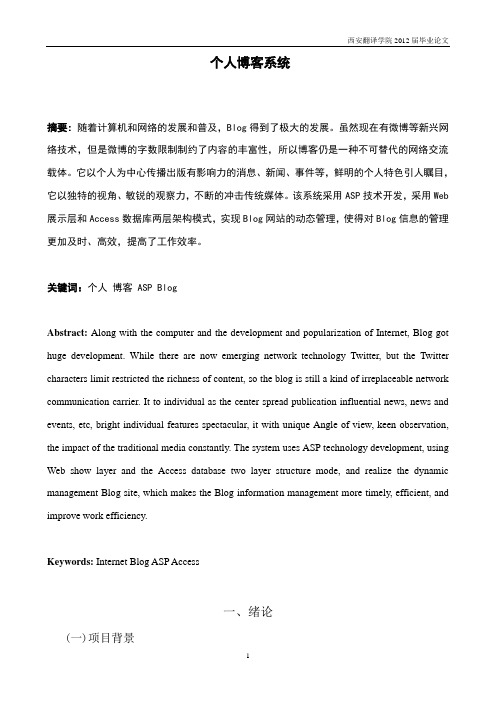 西安翻译学院 2012 届毕业论文

个人博客系统

摘要：随着计算机和网络的发展和普及，Blog 得到了极大的发展。虽然现在有微博等新兴网络技术，但是微博的字数限制制约了内容的丰富性，所以博客仍是一种不可替代的网络交流载体。它以个人为中心传播出版有影响力的消息、新闻、事件等，鲜明的个人特色引人瞩目，它以独特的视角、敏锐的观察力，不断的冲击传统媒体。该系统采用 ASP 技术开发，采用 Web 展示层和 Access 数据库两层架构模式，实现 Blog 网站的动态管理，使得对 Blog 信息的管理更加及时、高效，提高了工作效率。

关键词：个人 博客 ASP Blog

Abstract: Along with the computer and the development and popularization of Internet, Blog got huge development. While there are now emerging network technology Twitter, but the Twitter characters limit restricted the richness of content, so the blog is still a kind of irreplaceable network communication carrier. It to individual as the center spread publication influential news, news and events, etc, bright individual features spectacular, it with unique Angle of view, keen observation, the impact of the traditional media constantly. The system uses ASP technology development, using Web show layer and the Access database two layer structure mode, and realize the dynamic management Blog site, which makes the Blog information management more timely, efficient, and improve work efficiency.

Keywords: Internet Blog ASP Access

一、绪论

(一) 项目背景

1